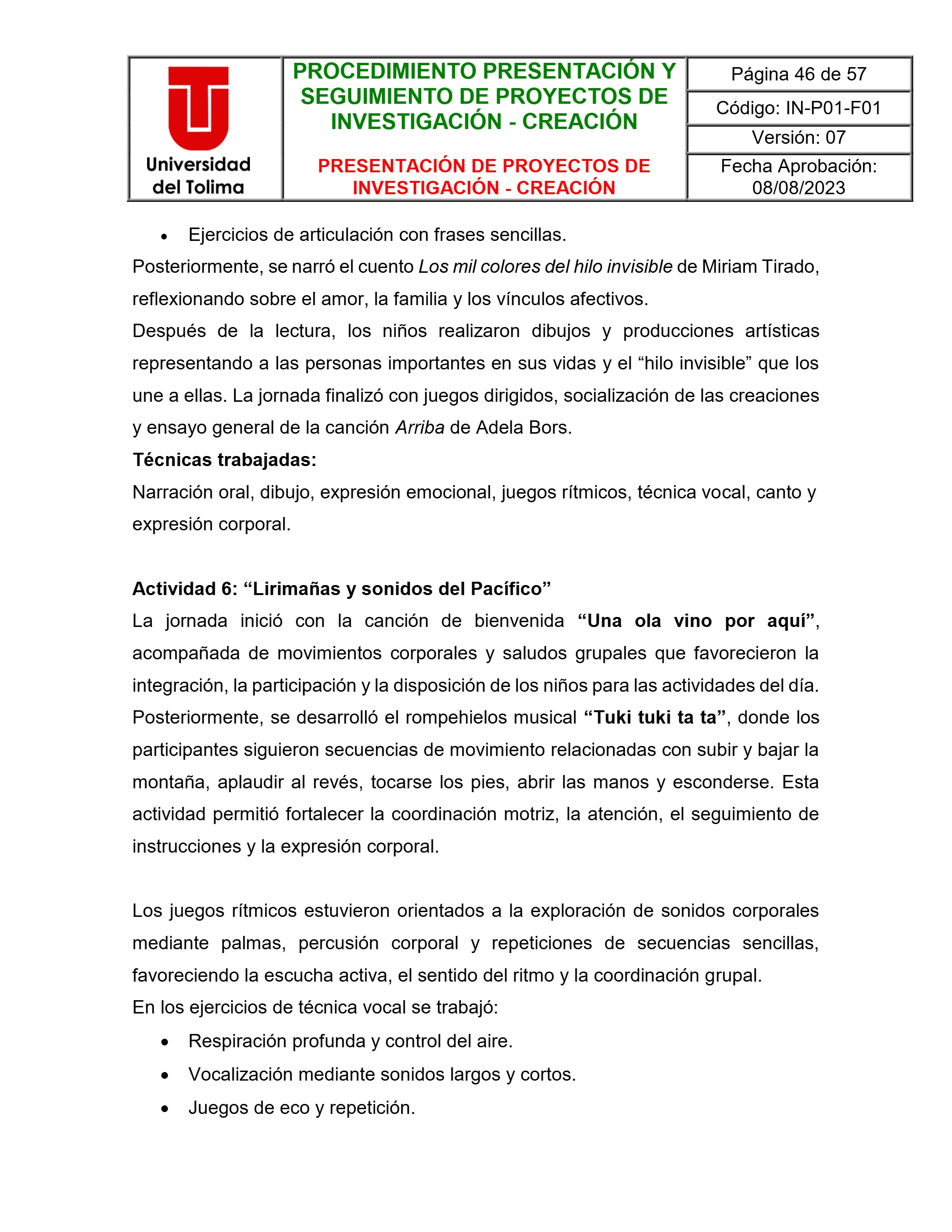 Universidad del Tolima

PROCEDIMIENTO PRESENTACIÓN Y SEGUIMIENTO DE PROYECTOS DE INVESTIGACIÓN - CREACIÓN

PRESENTACIÓN DE PROYECTOS DE INVESTIGACIÓN - CREACIÓN

Página 46 de 57
Código: IN-P01-F01
Versión: 07
Fecha Aprobación: 08/08/2023

• Ejercicios de articulación con frases sencillas.

Posteriormente, se narró el cuento Los mil colores del hilo invisible de Miriam Tirado, reflexionando sobre el amor, la familia y los vínculos afectivos.

Después de la lectura, los niños realizaron dibujos y producciones artísticas representando a las personas importantes en sus vidas y el "hilo invisible" que los une a ellas. La jornada finalizó con juegos dirigidos, socialización de las creaciones y ensayo general de la canción Arriba de Adela Bors.

Técnicas trabajadas:

Narración oral, dibujo, expresión emocional, juegos rítmicos, técnica vocal, canto y expresión corporal.

Actividad 6: "Lirimañas y sonidos del Pacífico"

La jornada inició con la canción de bienvenida "Una ola vino por aquí", acompañada de movimientos corporales y saludos grupales que favorecieron la integración, la participación y la disposición de los niños para las actividades del día. Posteriormente, se desarrolló el rompehielos musical "Tuki tuki ta ta", donde los participantes siguieron secuencias de movimiento relacionadas con subir y bajar la montaña, aplaudir al revés, tocarse los pies, abrir las manos y esconderse. Esta actividad permitió fortalecer la coordinación motriz, la atención, el seguimiento de instrucciones y la expresión corporal.

Los juegos rítmicos estuvieron orientados a la exploración de sonidos corporales mediante palmas, percusión corporal y repeticiones de secuencias sencillas, favoreciendo la escucha activa, el sentido del ritmo y la coordinación grupal.

En los ejercicios de técnica vocal se trabajó:

• Respiración profunda y control del aire.
• Vocalización mediante sonidos largos y cortos.
• Juegos de eco y repetición.